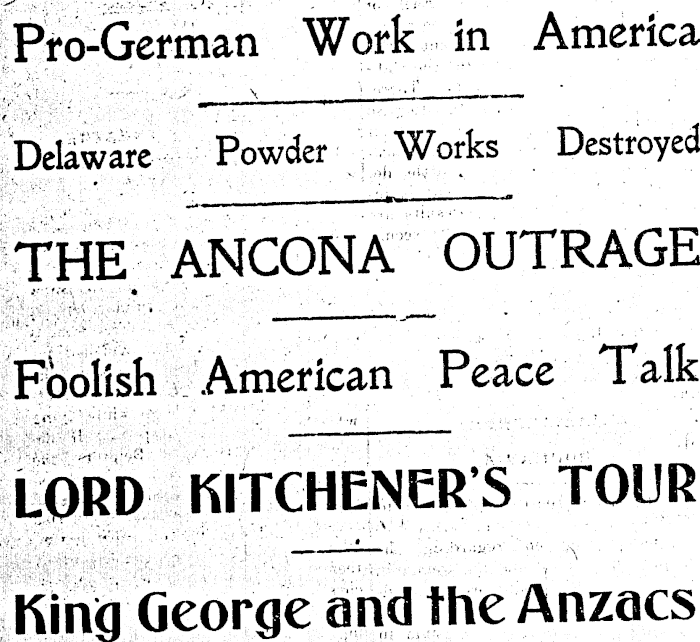 Pro-German Work in America

Delaware Powder Works Destroyed

THE ANCONA OUTRAGE

Foolish American Peace Talk

LORD KITCHENER'S TOUR

King George and the Anzacs